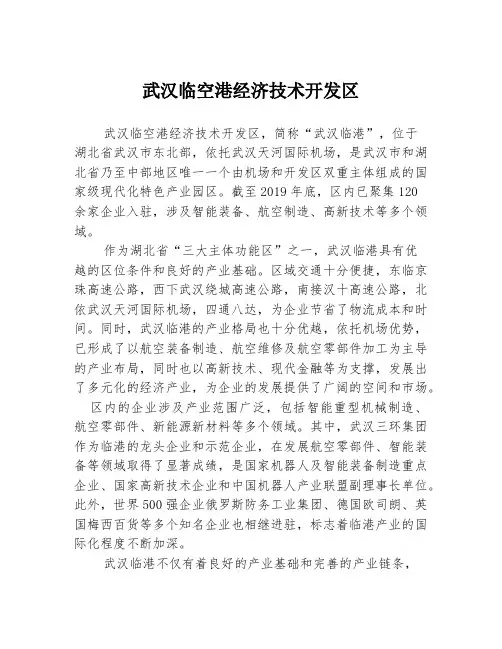 武汉临空港经济技术开发区

武汉临空港经济技术开发区，简称“武汉临港”，位于湖北省武汉市东北部，依托武汉天河国际机场，是武汉市和湖北省乃至中部地区唯一一个由机场和开发区双重主体组成的国家级现代化特色产业园区。截至2019年底，区内已聚集120余家企业入驻，涉及智能装备、航空制造、高新技术等多个领域。

作为湖北省“三大主体功能区”之一，武汉临港具有优越的区位条件和良好的产业基础。区域交通十分便捷，东临京珠高速公路，西下武汉绕城高速公路，南接汉十高速公路，北依武汉天河国际机场，四通八达，为企业节省了物流成本和时间。同时，武汉临港的产业格局也十分优越，依托机场优势，已形成了以航空装备制造、航空维修及航空零部件加工为主导的产业布局，同时也以高新技术、现代金融等为支撑，发展出了多元化的经济产业，为企业的发展提供了广阔的空间和市场。

区内的企业涉及产业范围广泛，包括智能重型机械制造、航空零部件、新能源新材料等多个领域。其中，武汉三环集团作为临港的龙头企业和示范企业，在发展航空零部件、智能装备等领域取得了显著成绩，是国家机器人及智能装备制造重点企业、国家高新技术企业和中国机器人产业联盟副理事长单位。此外，世界500强企业俄罗斯防务工业集团、德国欧司朗、英国梅西百货等多个知名企业也相继进驻，标志着临港产业的国际化程度不断加深。

武汉临港不仅有着良好的产业基础和完善的产业链条，